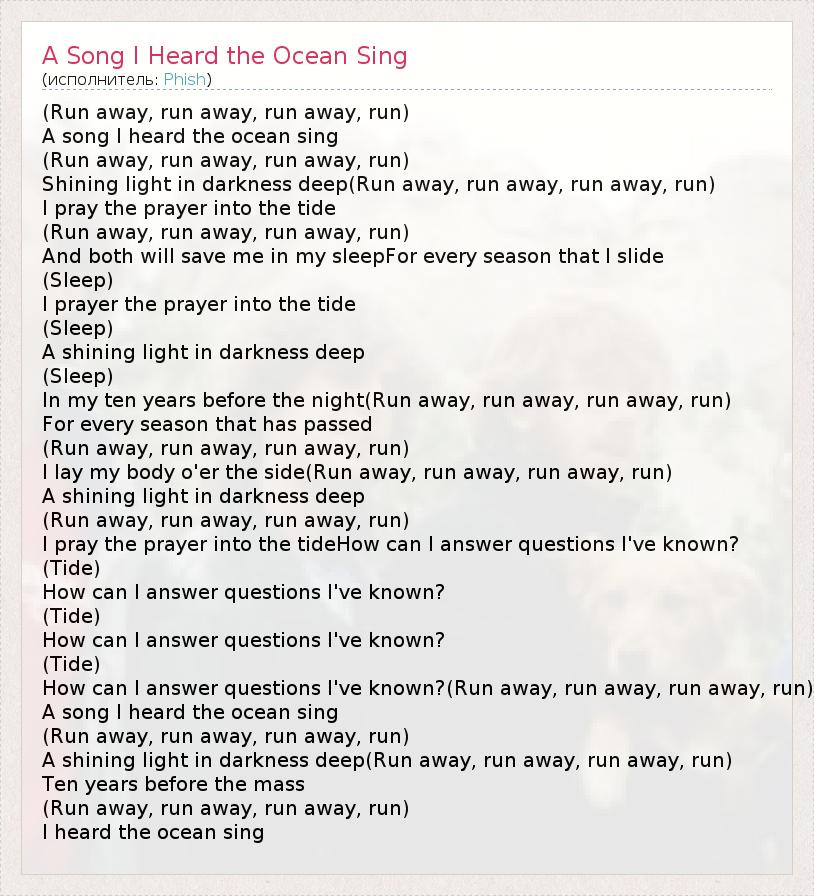 A Song I Heard the Ocean Sing
(исполнитель: Phish)

(Run away, run away, run away, run)
A song I heard the ocean sing
(Run away, run away, run away, run)
Shining light in darkness deep(Run away, run away, run away, run)
I pray the prayer into the tide
(Run away, run away, run away, run)
And both will save me in my sleepFor every season that I slide
(Sleep)
I prayer the prayer into the tide
(Sleep)
A shining light in darkness deep
(Sleep)
In my ten years before the night(Run away, run away, run away, run)
For every season that has passed
(Run away, run away, run away, run)
I lay my body o'er the side(Run away, run away, run away, run)
A shining light in darkness deep
(Run away, run away, run away, run)
I pray the prayer into the tideHow can I answer questions I've known?
(Tide)
How can I answer questions I've known?
(Tide)
How can I answer questions I've known?
(Tide)
How can I answer questions I've known?(Run away, run away, run away, run)
A song I heard the ocean sing
(Run away, run away, run away, run)
A shining light in darkness deep(Run away, run away, run away, run)
Ten years before the mass
(Run away, run away, run away, run)
I heard the ocean sing